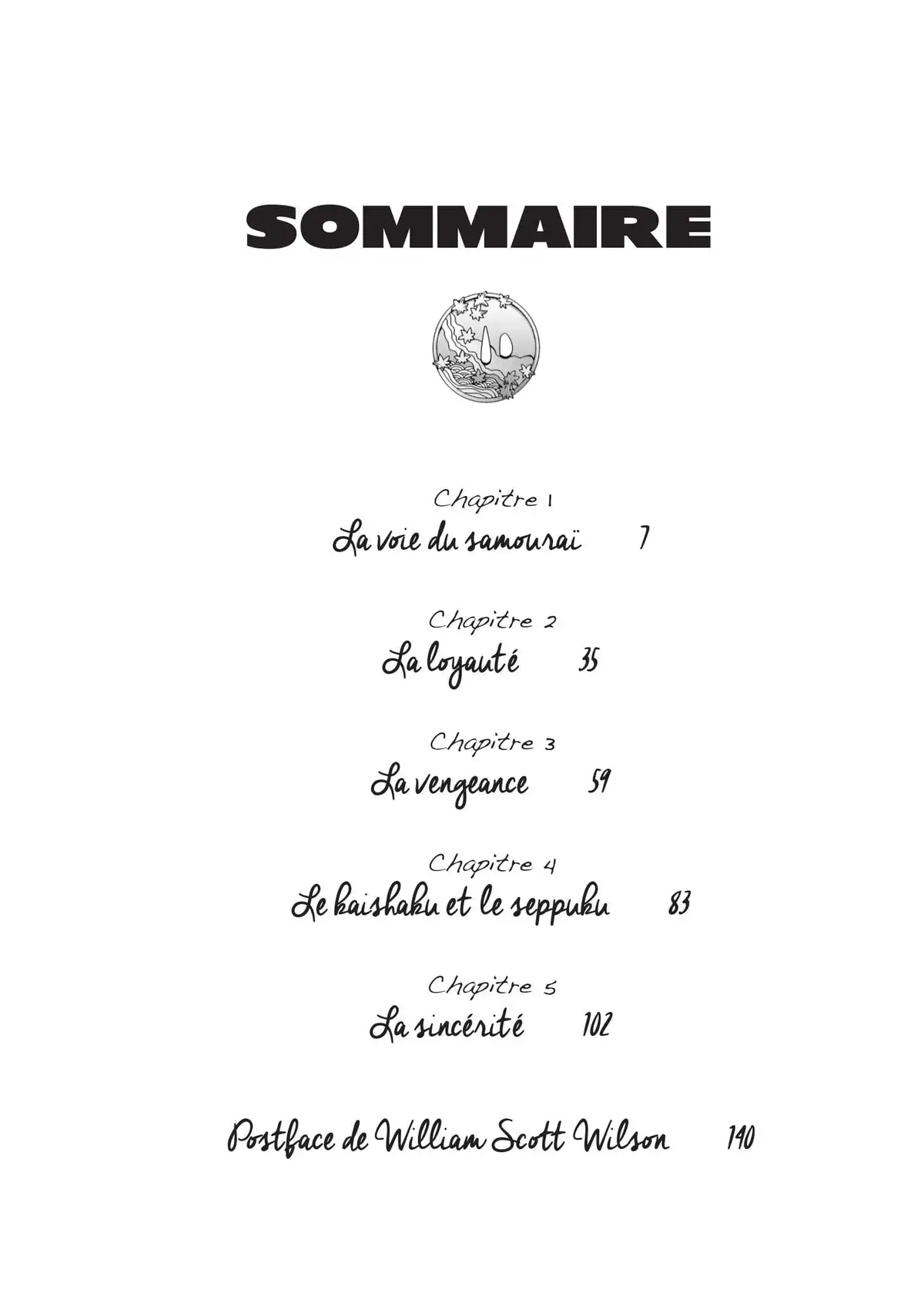 SOMMAIRE

Chapitre 1
La voie du samouraï 7

Chapitre 2
La loyauté 35

Chapitre 3
La vengeance 59

Chapitre 4
Le kaishaku et le seppuku 83

Chapitre 5
La sincérité 102

Postface de William Scott Wilson 140